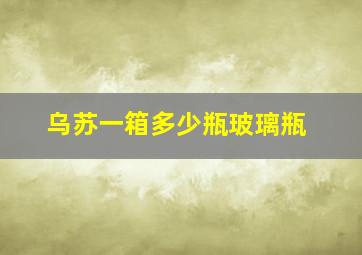 乌苏一箱多少瓶玻璃瓶